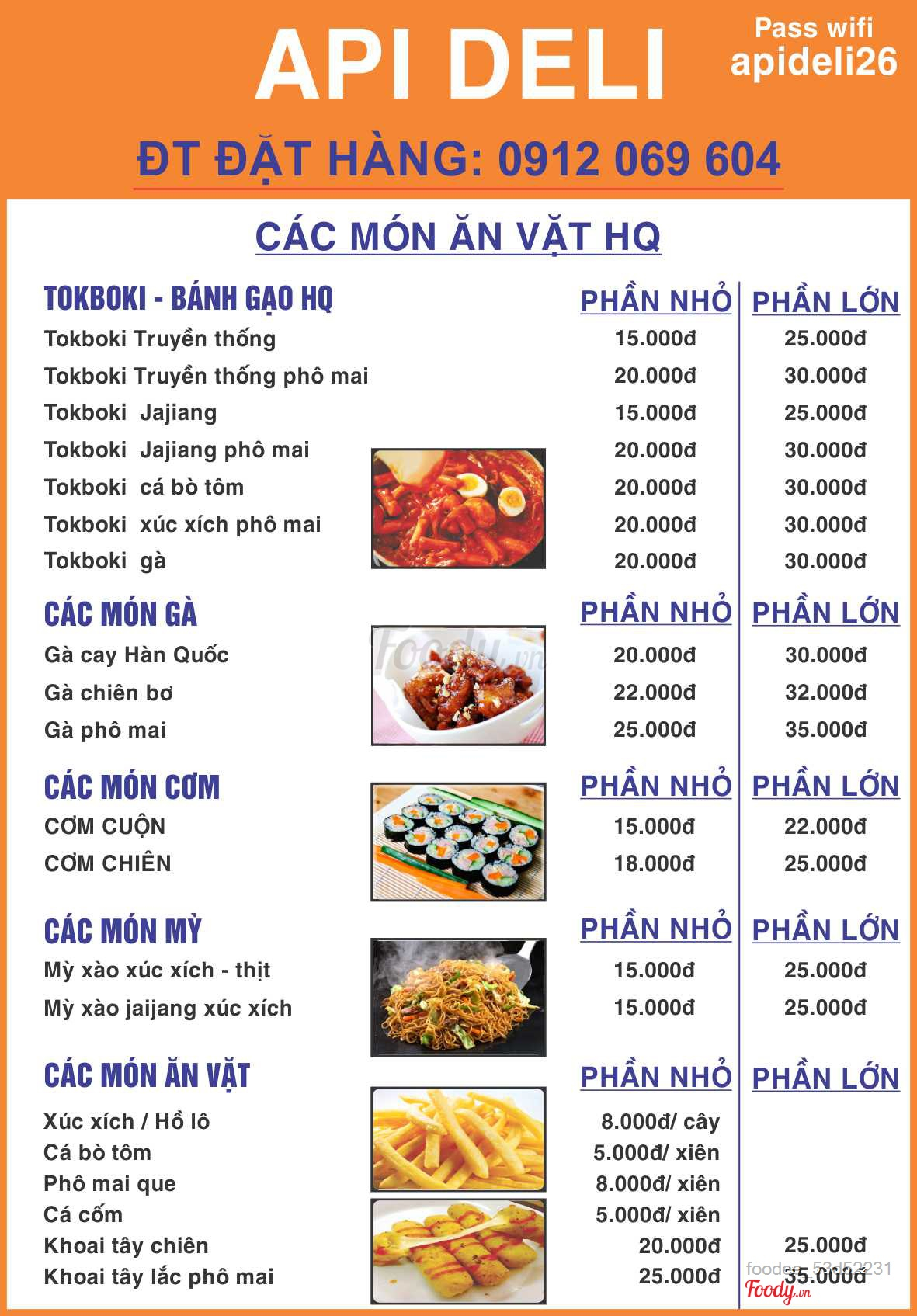 API DELI

Pass wifi
apideli26

ĐT ĐẶT HÀNG: 0912 069 604

CÁC MÓN ĂN VẶT HQ

| TOKBOKI - BÁNH GẠO HQ | PHẦN NHỎ | PHẦN LỚN |
|---|---|---|
| Tokboki Truyền thống | 15.000đ | 25.000đ |
| Tokboki Truyền thống phô mai | 20.000đ | 30.000đ |
| Tokboki Jajiang | 15.000đ | 25.000đ |
| Tokboki Jajiang phô mai | 20.000đ | 30.000đ |
| Tokboki cá bò tôm | 20.000đ | 30.000đ |
| Tokboki xúc xích phô mai | 20.000đ | 30.000đ |
| Tokboki gà | 20.000đ | 30.000đ |

| CÁC MÓN GÀ | PHẦN NHỎ | PHẦN LỚN |
|---|---|---|
| Gà cay Hàn Quốc | 20.000đ | 30.000đ |
| Gà chiên bơ | 22.000đ | 32.000đ |
| Gà phô mai | 25.000đ | 35.000đ |

| CÁC MÓN CƠM | PHẦN NHỎ | PHẦN LỚN |
|---|---|---|
| CƠM CUỘN | 15.000đ | 22.000đ |
| CƠM CHIÊN | 18.000đ | 25.000đ |

| CÁC MÓN MỲ | PHẦN NHỎ | PHẦN LỚN |
|---|---|---|
| Mỳ xào xúc xích - thịt | 15.000đ | 25.000đ |
| Mỳ xào jaijang xúc xích | 15.000đ | 25.000đ |

| CÁC MÓN ĂN VẶT | PHẦN NHỎ | PHẦN LỚN |
|---|---|---|
| Xúc xích / Hồ lô | 8.000đ/ cây | |
| Cá bò tôm | 5.000đ/ xiên | |
| Phô mai que | 8.000đ/ xiên | |
| Cá cốm | 5.000đ/ xiên | |
| Khoai tây chiên | 20.000đ | 25.000đ |
| Khoai tây lắc phô mai | 25.000đ | 35.000đ |

Foody.vn
foodee_53d52231
Foody.vn